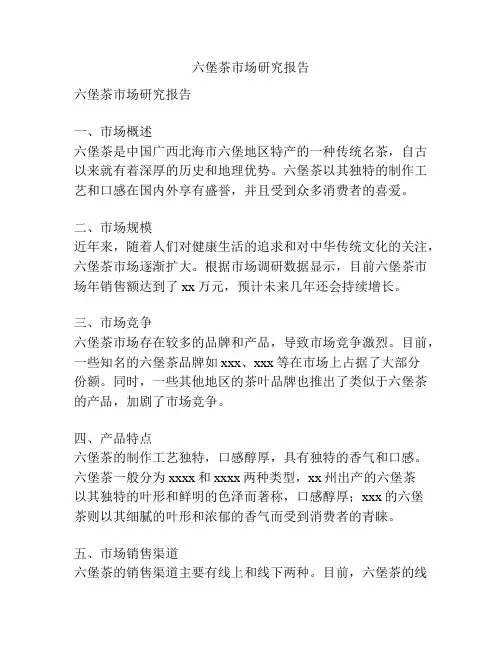 六堡茶市场研究报告

六堡茶市场研究报告

一、市场概述
六堡茶是中国广西北海市六堡地区特产的一种传统名茶，自古以来就有着深厚的历史和地理优势。六堡茶以其独特的制作工艺和口感在国内外享有盛誉，并且受到众多消费者的喜爱。

二、市场规模
近年来，随着人们对健康生活的追求和对中华传统文化的关注，六堡茶市场逐渐扩大。根据市场调研数据显示，目前六堡茶市场年销售额达到了 xx 万元，预计未来几年还会持续增长。

三、市场竞争
六堡茶市场存在较多的品牌和产品，导致市场竞争激烈。目前，一些知名的六堡茶品牌如 xxx、xxx 等在市场上占据了大部分份额。同时，一些其他地区的茶叶品牌也推出了类似于六堡茶的产品，加剧了市场竞争。

四、产品特点
六堡茶的制作工艺独特，口感醇厚，具有独特的香气和口感。六堡茶一般分为 xxxx 和 xxxx 两种类型，xx 州出产的六堡茶以其独特的叶形和鲜明的色泽而著称，口感醇厚；xxx 的六堡茶则以其细腻的叶形和浓郁的香气而受到消费者的青睐。

五、市场销售渠道
六堡茶的销售渠道主要有线上和线下两种。目前，六堡茶的线